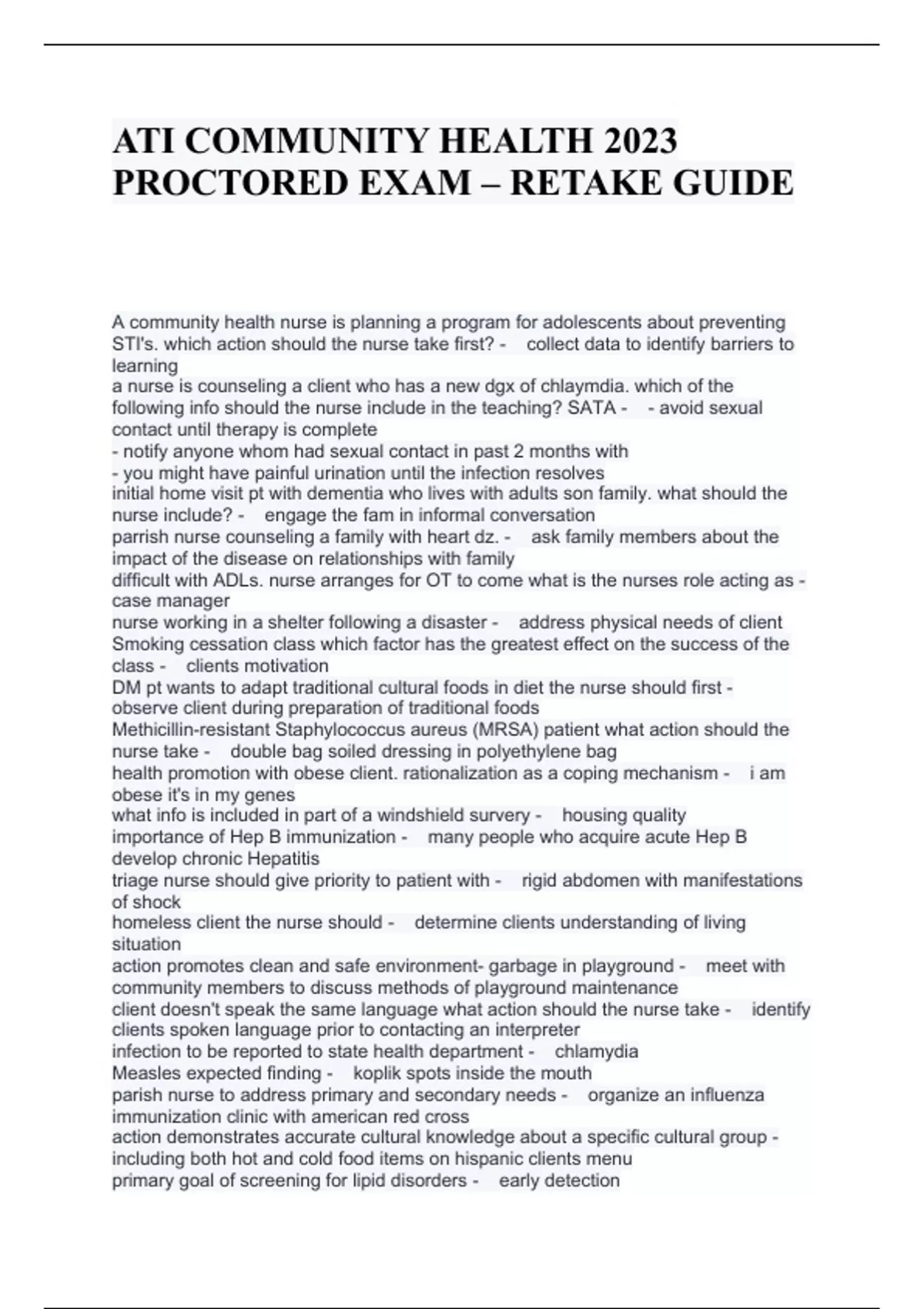 ATI COMMUNITY HEALTH 2023 PROCTORED EXAM – RETAKE GUIDE

A community health nurse is planning a program for adolescents about preventing STI's. which action should the nurse take first? - collect data to identify barriers to learning
a nurse is counseling a client who has a new dgx of chlaymdia. which of the following info should the nurse include in the teaching? SATA - - avoid sexual contact until therapy is complete
- notify anyone whom had sexual contact in past 2 months with
- you might have painful urination until the infection resolves
initial home visit pt with dementia who lives with adults son family. what should the nurse include? - engage the fam in informal conversation
parrish nurse counseling a family with heart dz. - ask family members about the impact of the disease on relationships with family
difficult with ADLs. nurse arranges for OT to come what is the nurses role acting as - case manager
nurse working in a shelter following a disaster - address physical needs of client
Smoking cessation class which factor has the greatest effect on the success of the class - clients motivation
DM pt wants to adapt traditional cultural foods in diet the nurse should first - observe client during preparation of traditional foods
Methicillin-resistant Staphylococcus aureus (MRSA) patient what action should the nurse take - double bag soiled dressing in polyethylene bag
health promotion with obese client. rationalization as a coping mechanism - i am obese it's in my genes
what info is included in part of a windshield survery - housing quality
importance of Hep B immunization - many people who acquire acute Hep B develop chronic Hepatitis
triage nurse should give priority to patient with - rigid abdomen with manifestations of shock
homeless client the nurse should - determine clients understanding of living situation
action promotes clean and safe environment- garbage in playground - meet with community members to discuss methods of playground maintenance
client doesn't speak the same language what action should the nurse take - identify clients spoken language prior to contacting an interpreter
infection to be reported to state health department - chlamydia
Measles expected finding - koplik spots inside the mouth
parish nurse to address primary and secondary needs - organize an influenza immunization clinic with american red cross
action demonstrates accurate cultural knowledge about a specific cultural group - including both hot and cold food items on hispanic clients menu
primary goal of screening for lipid disorders - early detection